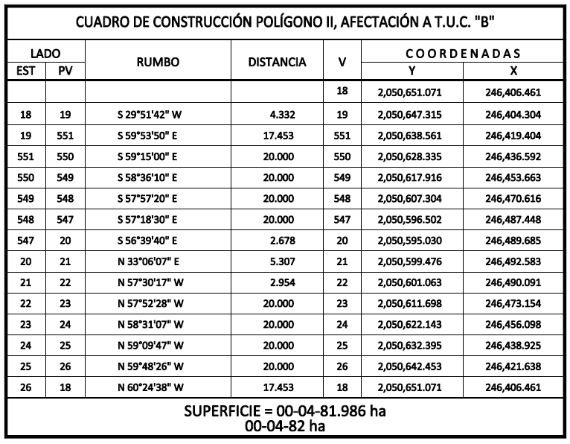 CUADRO DE CONSTRUCCIÓN POLÍGONO II, AFECTACIÓN A T.U.C. "B"

| LADO EST | LADO PV | RUMBO | DISTANCIA | V | COORDENADAS Y | COORDENADAS X |
|---|---|---|---|---|---|---|
| | | | | 18 | 2,050,651.071 | 246,406.461 |
| 18 | 19 | S 29°51'42" W | 4.332 | 19 | 2,050,647.315 | 246,404.304 |
| 19 | 551 | S 59°53'50" E | 17.453 | 551 | 2,050,638.561 | 246,419.404 |
| 551 | 550 | S 59°15'00" E | 20.000 | 550 | 2,050,628.335 | 246,436.592 |
| 550 | 549 | S 58°36'10" E | 20.000 | 549 | 2,050,617.916 | 246,453.663 |
| 549 | 548 | S 57°57'20" E | 20.000 | 548 | 2,050,607.304 | 246,470.616 |
| 548 | 547 | S 57°18'30" E | 20.000 | 547 | 2,050,596.502 | 246,487.448 |
| 547 | 20 | S 56°39'40" E | 2.678 | 20 | 2,050,595.030 | 246,489.685 |
| 20 | 21 | N 33°06'07" E | 5.307 | 21 | 2,050,599.476 | 246,492.583 |
| 21 | 22 | N 57°30'17" W | 2.954 | 22 | 2,050,601.063 | 246,490.091 |
| 22 | 23 | N 57°52'28" W | 20.000 | 23 | 2,050,611.698 | 246,473.154 |
| 23 | 24 | N 58°31'07" W | 20.000 | 24 | 2,050,622.143 | 246,456.098 |
| 24 | 25 | N 59°09'47" W | 20.000 | 25 | 2,050,632.395 | 246,438.925 |
| 25 | 26 | N 59°48'26" W | 20.000 | 26 | 2,050,642.453 | 246,421.638 |
| 26 | 18 | N 60°24'38" W | 17.453 | 18 | 2,050,651.071 | 246,406.461 |

SUPERFICIE = 00-04-81.986 ha
00-04-82 ha